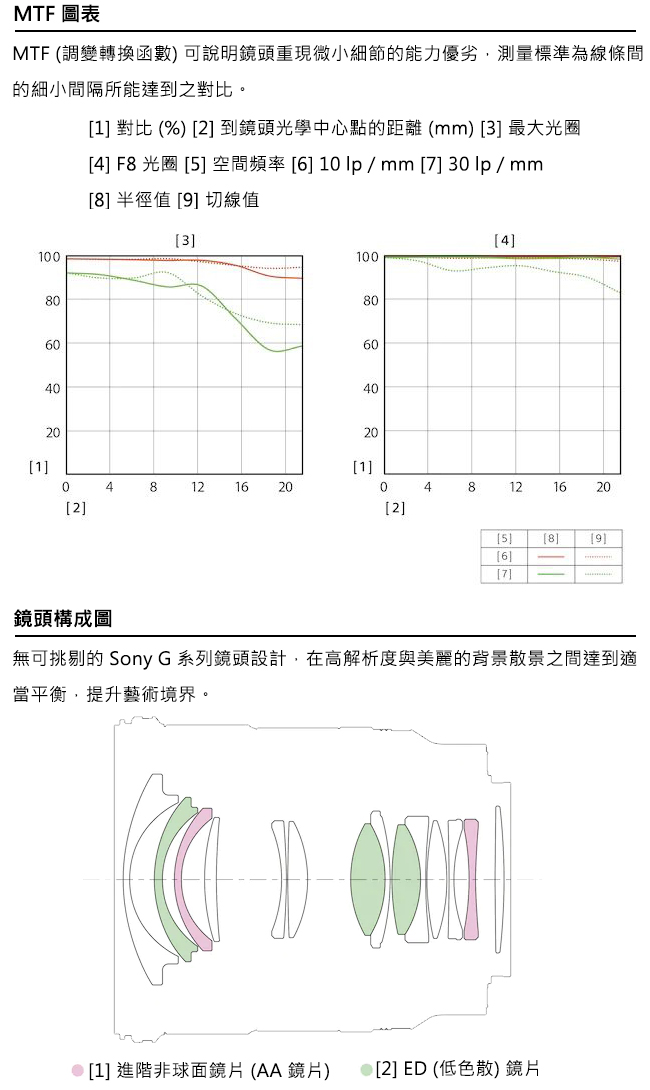 MTF 圖表

MTF (調變轉換函數) 可說明鏡頭重現微小細節的能力優劣，測量標準為線條間的細小間隔所能達到之對比。

[1] 對比 (%) [2] 到鏡頭光學中心點的距離 (mm) [3] 最大光圈
[4] F8 光圈 [5] 空間頻率 [6] 10 lp / mm [7] 30 lp / mm
[8] 半徑值 [9] 切線值

[3]
100
80
60
40
20
[1]
0 4 8 12 16 20
[2]

[4]
100
80
60
40
20
[1]
0 4 8 12 16 20
[2]

| [5] | [8] | [9] |
|---|---|---|
| [6] | | |
| [7] | | |

鏡頭構成圖

無可挑剔的 Sony G 系列鏡頭設計，在高解析度與美麗的背景散景之間達到適當平衡，提升藝術境界。

[1] 進階非球面鏡片 (AA 鏡片) [2] ED (低色散) 鏡片